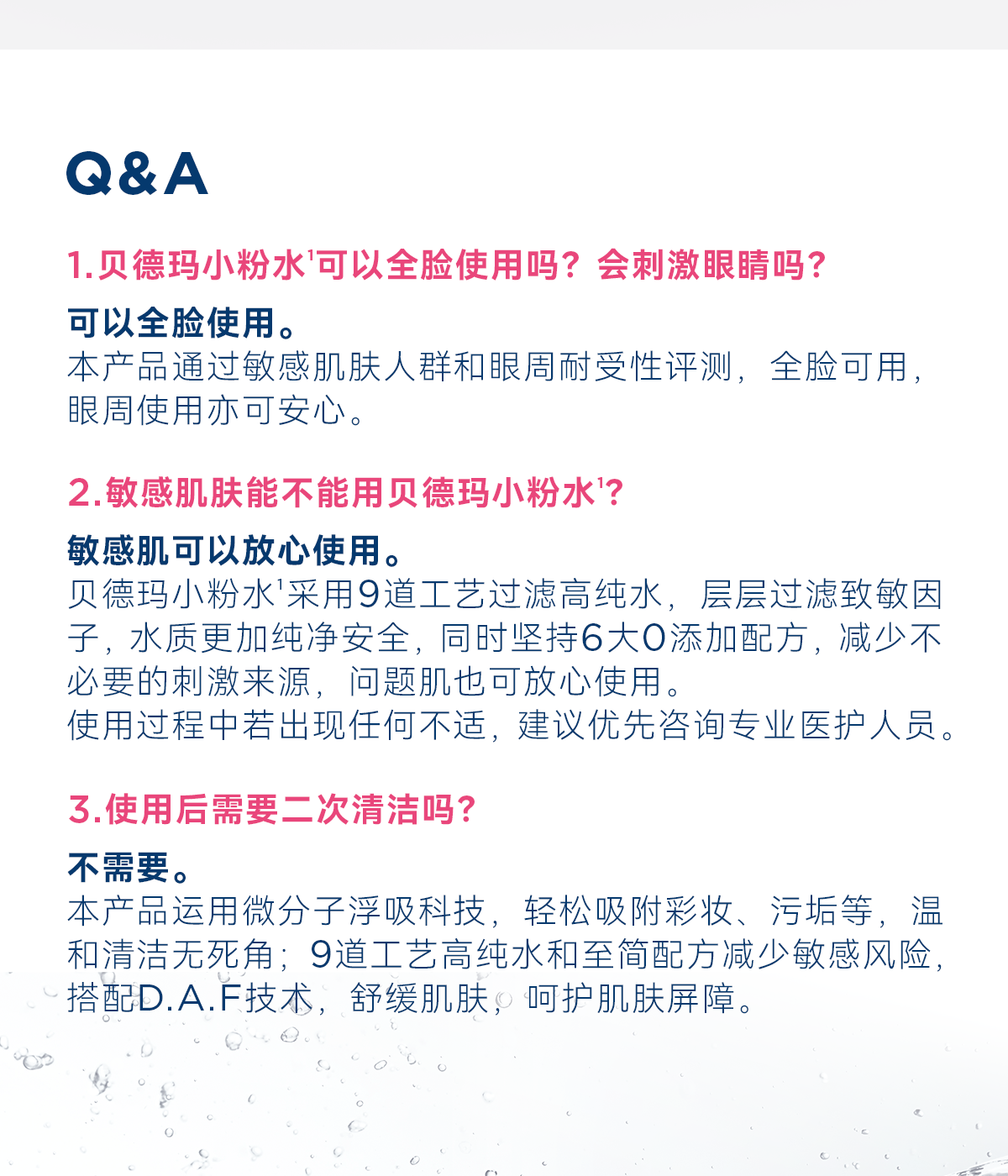 Q&A

1.贝德玛小粉水$^1$可以全脸使用吗？会刺激眼睛吗？

可以全脸使用。
本产品通过敏感肌肤人群和眼周耐受性评测，全脸可用，眼周使用亦可安心。

2.敏感肌肤能不能用贝德玛小粉水$^1$?

敏感肌可以放心使用。
贝德玛小粉水$^1$采用9道工艺过滤高纯水，层层过滤致敏因子，水质更加纯净安全，同时坚持6大0添加配方，减少不必要的刺激来源，问题肌也可放心使用。
使用过程中若出现任何不适，建议优先咨询专业医护人员。

3.使用后需要二次清洁吗?

不需要。
本产品运用微分子浮吸科技，轻松吸附彩妆、污垢等，温和清洁无死角；9道工艺高纯水和至简配方减少敏感风险，搭配D.A.F技术，舒缓肌肤，呵护肌肤屏障。